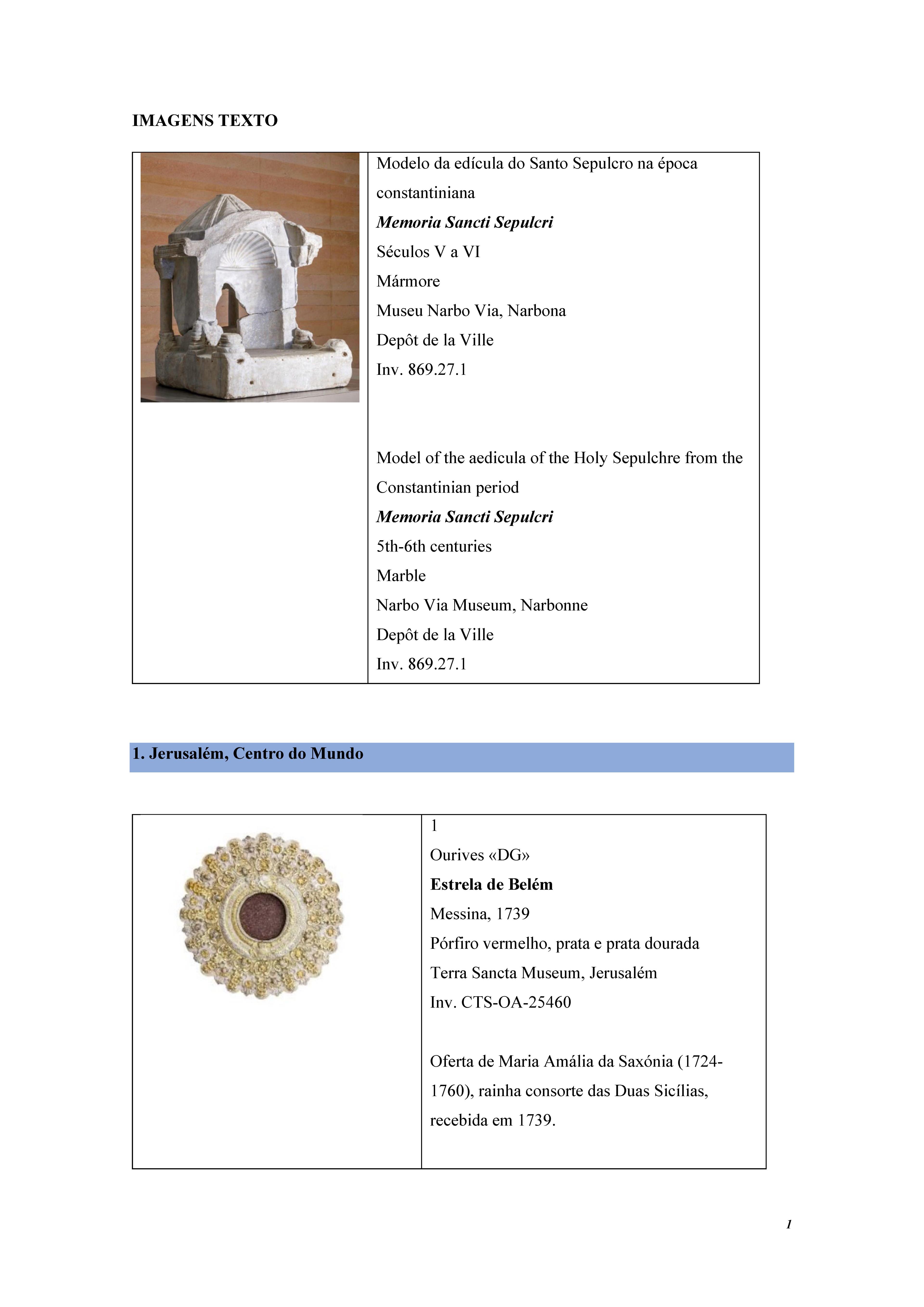 IMAGENS TEXTO

Modelo da edícula do Santo Sepulcro na época constantiniana
Memoria Sancti Sepulcri
Séculos V a VI
Mármore
Museu Narbo Via, Narbona
Depôt de la Ville
Inv. 869.27.1

Model of the aedicula of the Holy Sepulchre from the Constantinian period
Memoria Sancti Sepulcri
5th-6th centuries
Marble
Narbo Via Museum, Narbonne
Depôt de la Ville
Inv. 869.27.1

1. Jerusalém, Centro do Mundo

1
Ourives «DG»
Estrela de Belém
Messina, 1739
Pórfiro vermelho, prata e prata dourada
Terra Sancta Museum, Jerusalém
Inv. CTS-OA-25460

Oferta de Maria Amália da Saxónia (1724-1760), rainha consorte das Duas Sicílias, recebida em 1739.

1